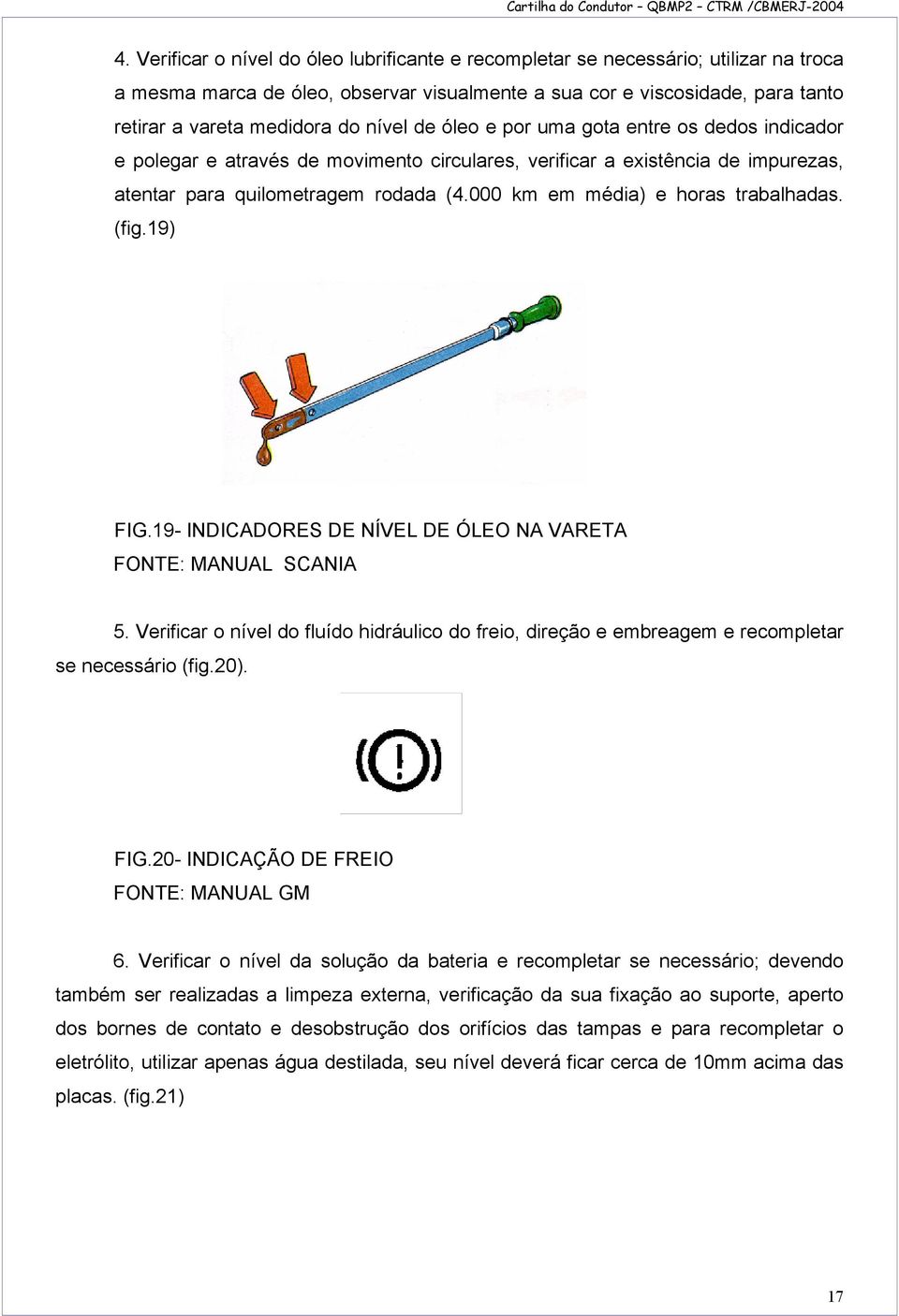 Cartilha do Condutor – QBMP2 – CTRM /CBMERJ-2004

4. Verificar o nível do óleo lubrificante e recompletar se necessário; utilizar na troca a mesma marca de óleo, observar visualmente a sua cor e viscosidade, para tanto retirar a vareta medidora do nível de óleo e por uma gota entre os dedos indicador e polegar e através de movimento circulares, verificar a existência de impurezas, atentar para quilometragem rodada (4.000 km em média) e horas trabalhadas. (fig.19)

FIG.19- INDICADORES DE NÍVEL DE ÓLEO NA VARETA
FONTE: MANUAL SCANIA

5. Verificar o nível do fluído hidráulico do freio, direção e embreagem e recompletar se necessário (fig.20).

FIG.20- INDICAÇÃO DE FREIO
FONTE: MANUAL GM

6. Verificar o nível da solução da bateria e recompletar se necessário; devendo também ser realizadas a limpeza externa, verificação da sua fixação ao suporte, aperto dos bornes de contato e desobstrução dos orifícios das tampas e para recompletar o eletrólito, utilizar apenas água destilada, seu nível deverá ficar cerca de 10mm acima das placas. (fig.21)

17